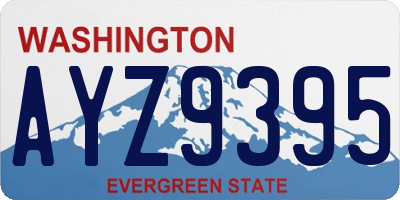 WASHINGTON
AYZ9395
EVERGREEN STATE